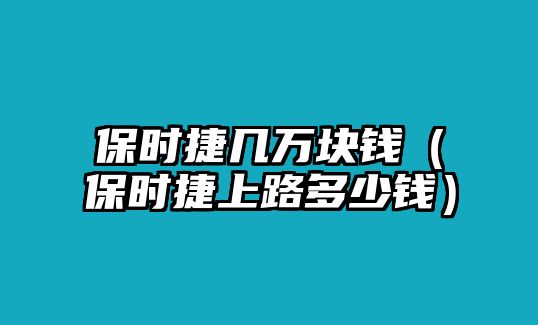 保时捷几万块钱（保时捷上路多少钱）